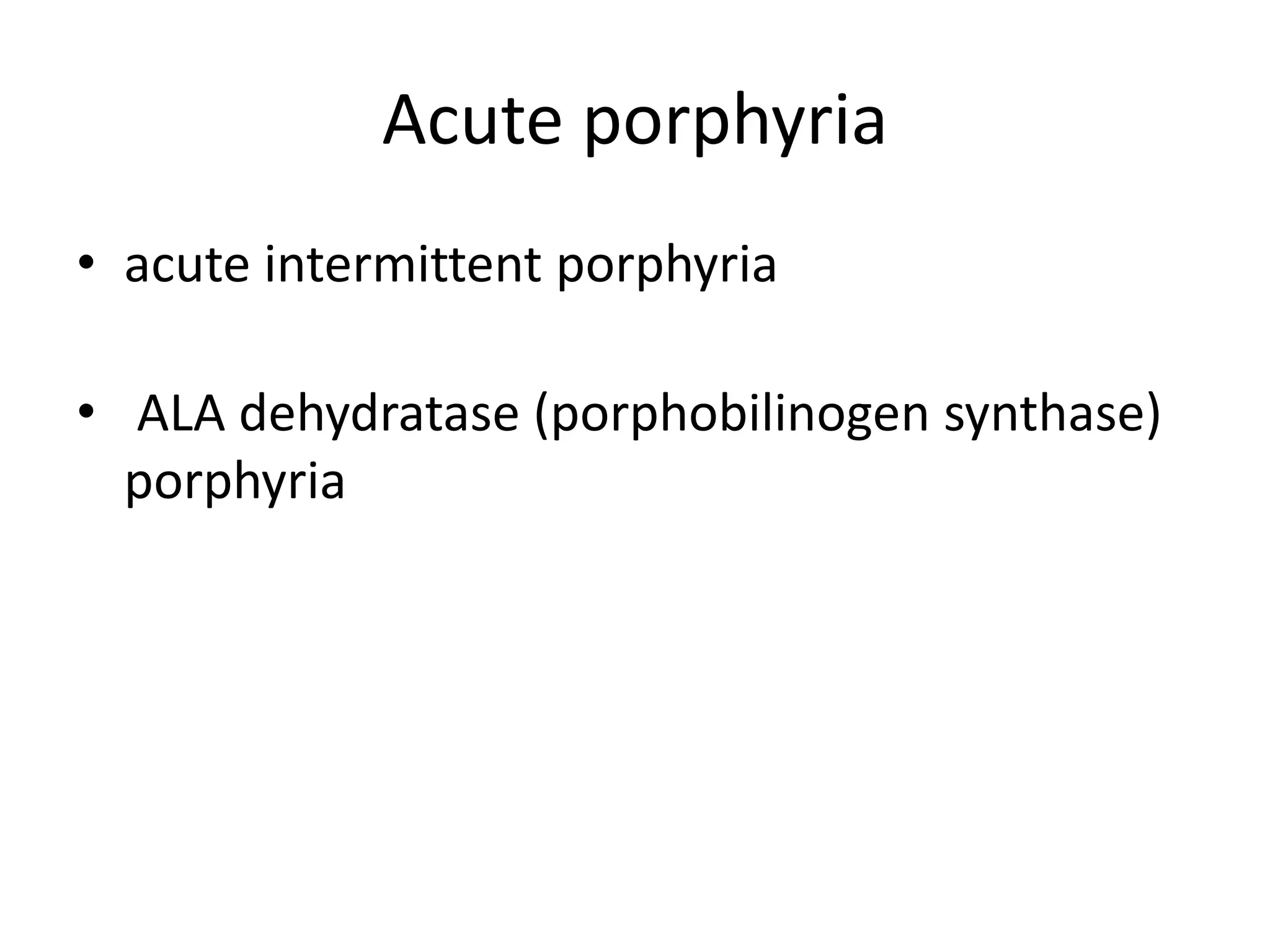 Acute porphyria

• acute intermittent porphyria

• ALA dehydratase (porphobilinogen synthase) porphyria